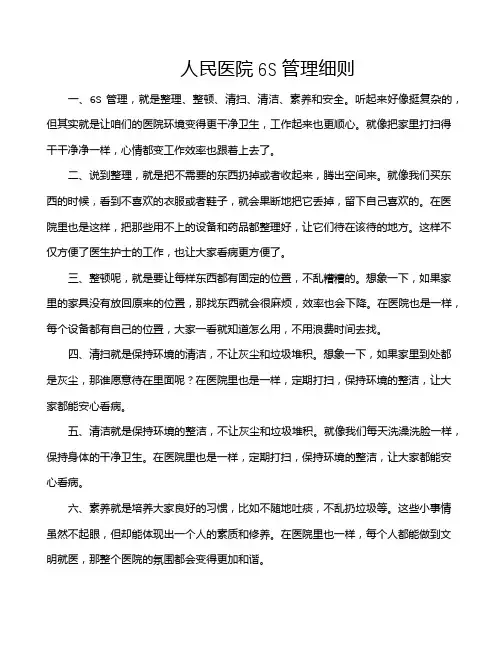 人民医院 6S 管理细则

一、6S 管理，就是整理、整顿、清扫、清洁、素养和安全。听起来好像挺复杂的，但其实就是让咱们的医院环境变得更干净卫生，工作起来也更顺心。就像把家里打扫得干干净净一样，心情都变工作效率也跟着上去了。

二、说到整理，就是把不需要的东西扔掉或者收起来，腾出空间来。就像我们买东西的时候，看到不喜欢的衣服或者鞋子，就会果断地把它丢掉，留下自己喜欢的。在医院里也是这样，把那些用不上的设备和药品都整理好，让它们待在该待的地方。这样不仅方便了医生护士的工作，也让大家看病更方便了。

三、整顿呢，就是要让每样东西都有固定的位置，不乱糟糟的。想象一下，如果家里的家具没有放回原来的位置，那找东西就会很麻烦，效率也会下降。在医院也是一样，每个设备都有自己的位置，大家一看就知道怎么用，不用浪费时间去找。

四、清扫就是保持环境的清洁，不让灰尘和垃圾堆积。想象一下，如果家里到处都是灰尘，那谁愿意待在里面呢？在医院里也是一样，定期打扫，保持环境的整洁，让大家都能安心看病。

五、清洁就是保持环境的整洁，不让灰尘和垃圾堆积。就像我们每天洗澡洗脸一样，保持身体的干净卫生。在医院里也是一样，定期打扫，保持环境的整洁，让大家都能安心看病。

六、素养就是培养大家良好的习惯，比如不随地吐痰，不乱扔垃圾等。这些小事情虽然不起眼，但却能体现出一个人的素质和修养。在医院里也一样，每个人都能做到文明就医，那整个医院的氛围都会变得更加和谐。